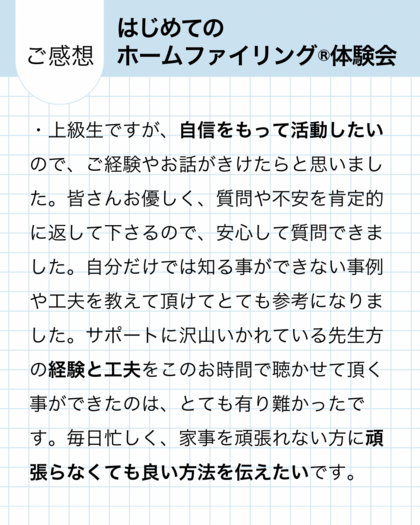 ご感想

はじめての
ホームファイリング®体験会

・上級生ですが、自信をもって活動したいので、ご経験やお話がきけたらと思いました。皆さんお優しく、質問や不安を肯定的に返して下さるので、安心して質問できました。自分だけでは知る事ができない事例や工夫を教えて頂けてとても参考になりました。サポートに沢山いかれている先生方の経験と工夫をこのお時間で聴かせて頂く事ができたのは、とても有り難かったです。毎日忙しく、家事を頑張れない方に頑張らなくても良い方法を伝えたいです。